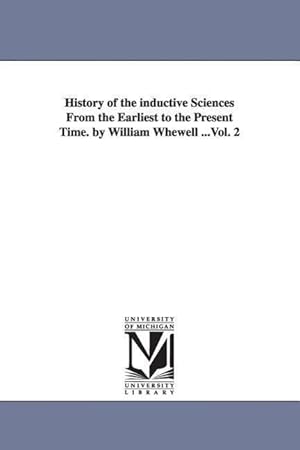 History of the inductive Sciences From the Earliest to the Present Time. by William Whewell ...Vol. 2

UNIVERSITY OF MICHIGAN

M

UNIVERSITY LIBRARY